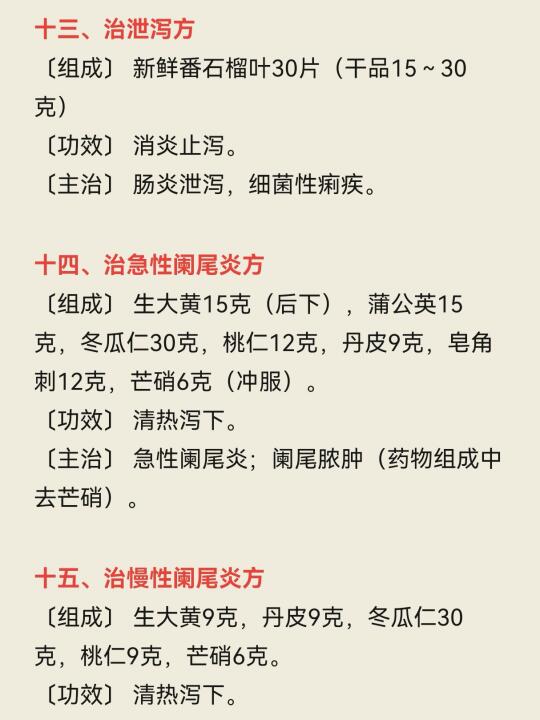 十三、治泄泻方

〔组成〕 新鲜番石榴叶30片（干品15～30克）

〔功效〕 消炎止泻。

〔主治〕 肠炎泄泻，细菌性痢疾。

十四、治急性阑尾炎方

〔组成〕 生大黄15克（后下），蒲公英15克，冬瓜仁30克，桃仁12克，丹皮9克，皂角刺12克，芒硝6克（冲服）。

〔功效〕 清热泻下。

〔主治〕 急性阑尾炎；阑尾脓肿（药物组成中去芒硝）。

十五、治慢性阑尾炎方

〔组成〕 生大黄9克，丹皮9克，冬瓜仁30克，桃仁9克，芒硝6克。

〔功效〕 清热泻下。